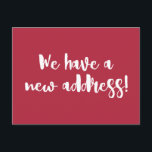 We have a new address!